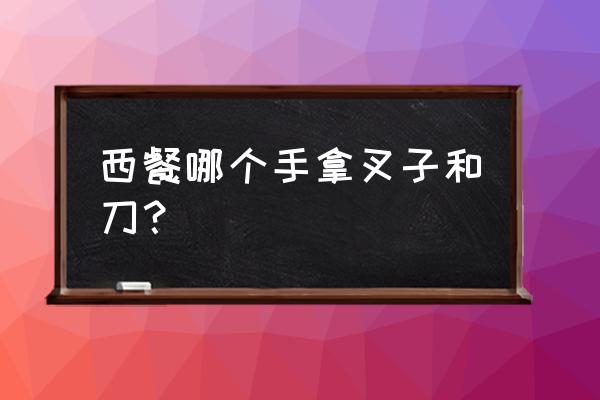 西餐哪个手拿叉子和刀？